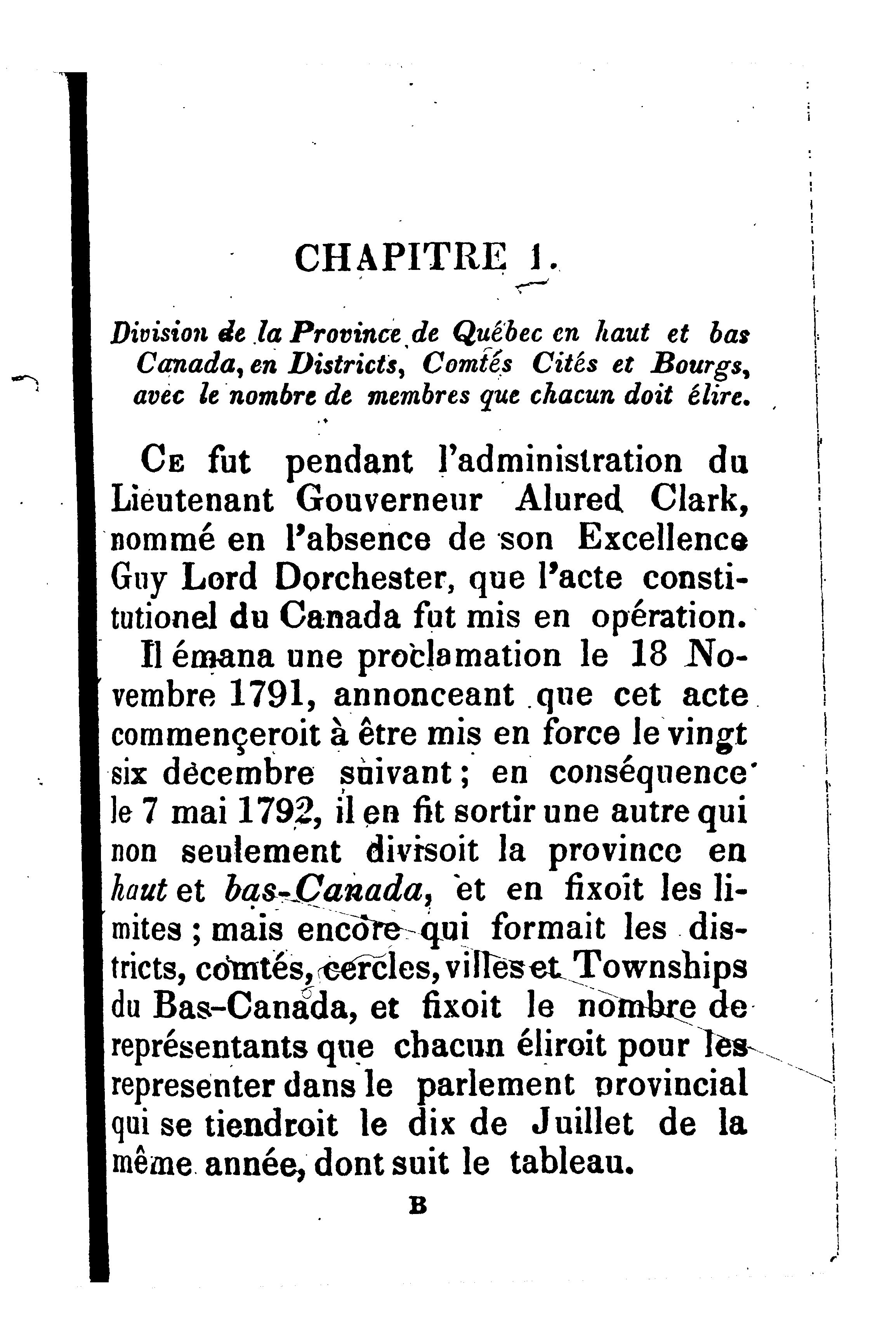 CHAPITRE 1.

Division de la Province de Québec en haut et bas Canada, en Districts, Comtés Cités et Bourgs, avec le nombre de membres que chacun doit élire.

Ce fut pendant l'administration du Lieutenant Gouverneur Alured Clark, nommé en l'absence de son Excellence Guy Lord Dorchester, que l'acte constitutionel du Canada fut mis en opération. Il émana une proclamation le 18 Novembre 1791, annonceant que cet acte commençeroit à être mis en force le vingt six décembre suivant; en conséquence le 7 mai 1792, il en fit sortir une autre qui non seulement divisoit la province en haut et bas-Canada, et en fixoit les limites; mais encore qui formait les districts, comtés, cercles, villes et Townships du Bas-Canada, et fixoit le nombre de représentants que chacun éliroit pour les representer dans le parlement provincial qui se tiendroit le dix de Juillet de la même année, dont suit le tableau.

B